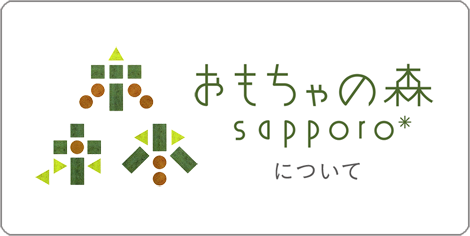 おもちゃの森
sapporo*
について